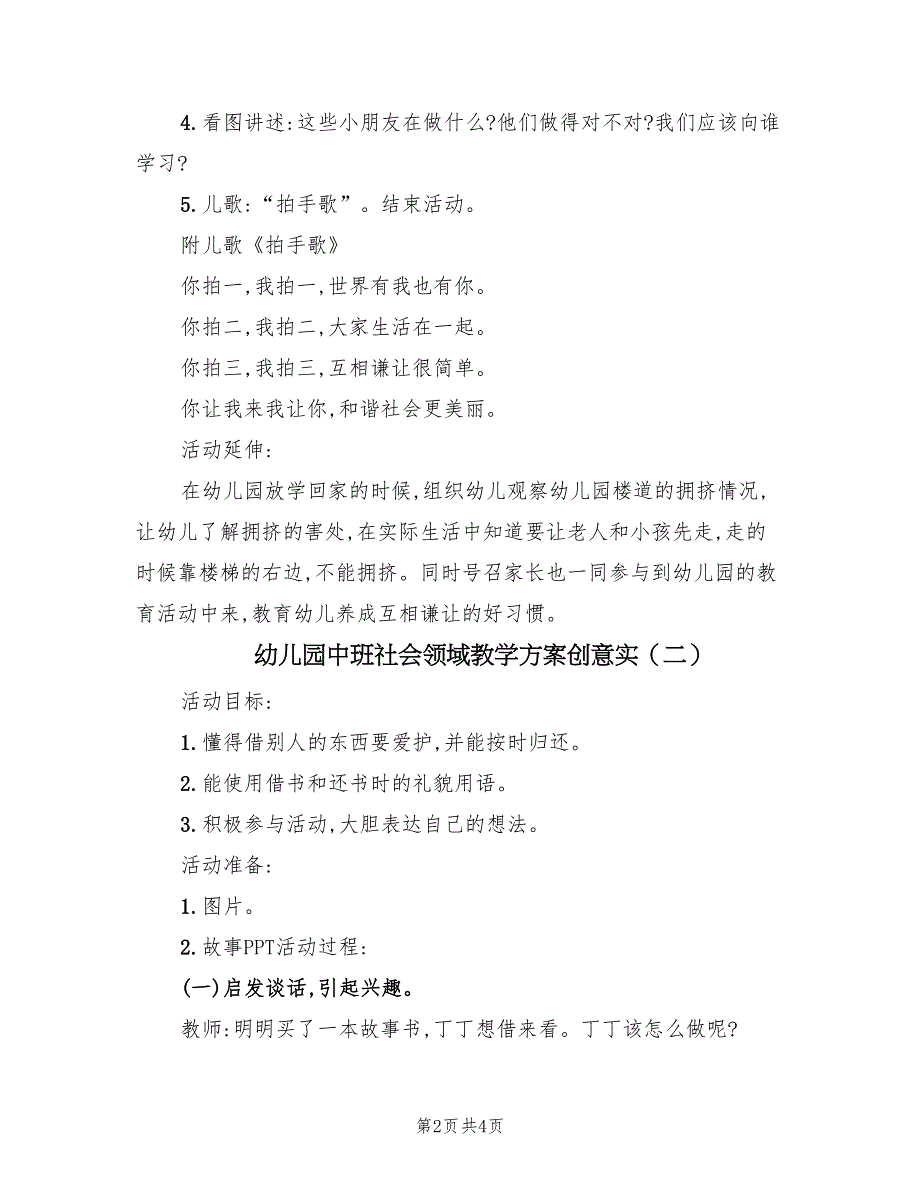 4.看图讲述:这些小朋友在做什么?他们做得对不对?我们应该向谁学习?

5.儿歌:“拍手歌”。结束活动。

附儿歌《拍手歌》

你拍一,我拍一,世界有我也有你。

你拍二,我拍二,大家生活在一起。

你拍三,我拍三,互相谦让很简单。

你让我来我让你,和谐社会更美丽。

活动延伸:

在幼儿园放学回家的时候,组织幼儿观察幼儿园楼道的拥挤情况,让幼儿了解拥挤的害处,在实际生活中知道要让老人和小孩先走,走的时候靠楼梯的右边,不能拥挤。同时号召家长也一同参与到幼儿园的教育活动中来,教育幼儿养成互相谦让的好习惯。

幼儿园中班社会领域教学方案创意实(二)

活动目标:

1.懂得借别人的东西要爱护,并能按时归还。

2.能使用借书和还书时的礼貌用语。

3.积极参与活动,大胆表达自己的想法。

活动准备:

1.图片。

2.故事PPT活动过程:

(一)启发谈话,引起兴趣。

教师:明明买了一本故事书,丁丁想借来看。丁丁该怎么做呢?

第2页 共4页